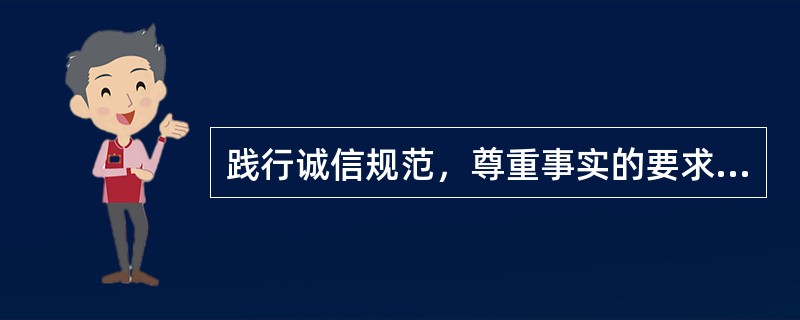 践行诚信规范，尊重事实的要求...